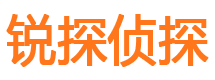 锐探侦探